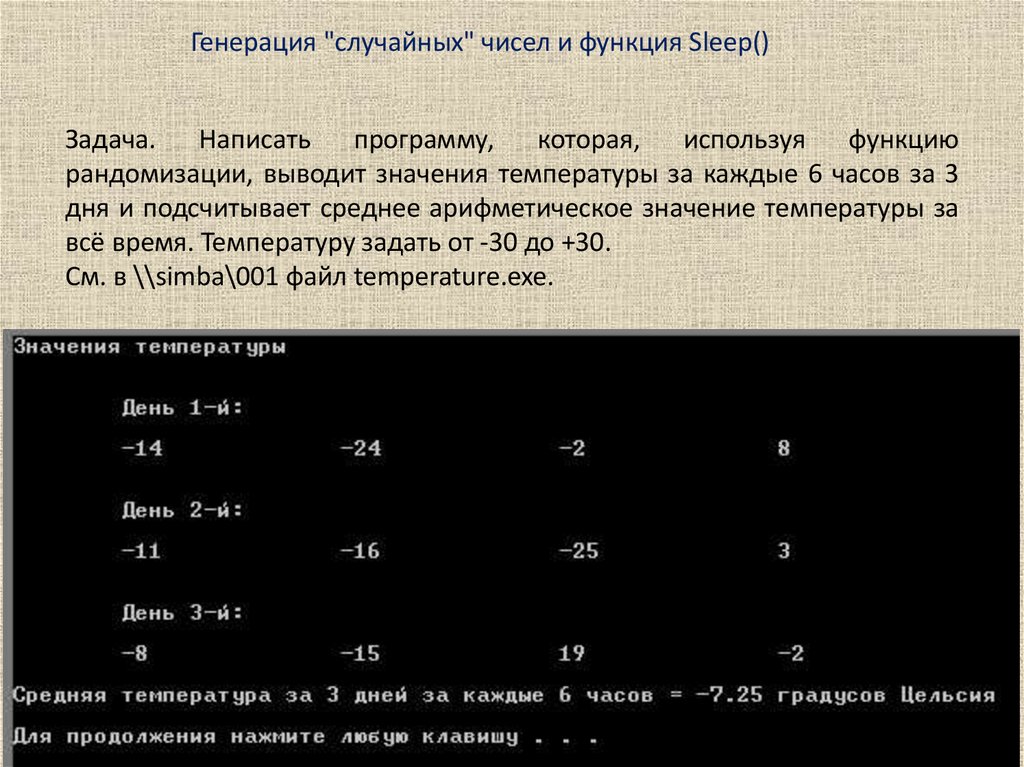 Генерация "случайных" чисел и функция Sleep()

Задача. Написать программу, которая, используя функцию рандомизации, выводит значения температуры за каждые 6 часов за 3 дня и подсчитывает среднее арифметическое значение температуры за всё время. Температуру задать от -30 до +30.
См. в \\simba\001 файл temperature.exe.

Значения температуры

День 1-й:

-14 -24 -2 8

День 2-й:

-11 -16 -25 3

День 3-й:

-8 -15 19 -2

Средняя температура за 3 дней за каждые 6 часов = -7.25 градусов Цельсия

Для продолжения нажмите любую клавишу . . .